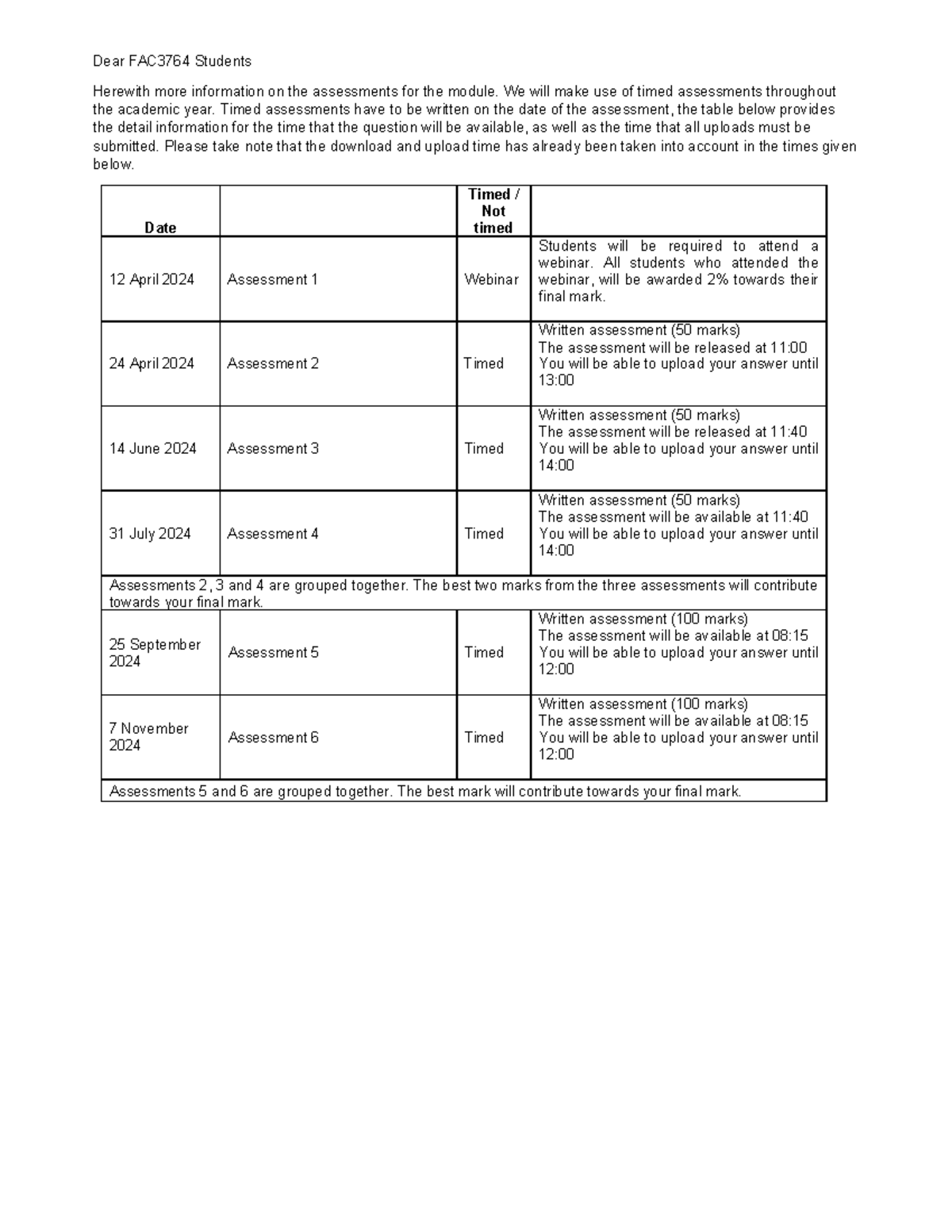 Dear FAC3764 Students

Herewith more information on the assessments for the module. We will make use of timed assessments throughout the academic year. Timed assessments have to be written on the date of the assessment, the table below provides the detail information for the time that the question will be available, as well as the time that all uploads must be submitted. Please take note that the download and upload time has already been taken into account in the times given below.

| Date | | Timed / Not timed | |
|---|---|---|---|
| 12 April 2024 | Assessment 1 | Webinar | Students will be required to attend a webinar. All students who attended the webinar, will be awarded 2% towards their final mark. |
| 24 April 2024 | Assessment 2 | Timed | Written assessment (50 marks) The assessment will be released at 11:00 You will be able to upload your answer until 13:00 |
| 14 June 2024 | Assessment 3 | Timed | Written assessment (50 marks) The assessment will be released at 11:40 You will be able to upload your answer until 14:00 |
| 31 July 2024 | Assessment 4 | Timed | Written assessment (50 marks) The assessment will be available at 11:40 You will be able to upload your answer until 14:00 |
| Assessments 2, 3 and 4 are grouped together. The best two marks from the three assessments will contribute towards your final mark. | | | |
| 25 September 2024 | Assessment 5 | Timed | Written assessment (100 marks) The assessment will be available at 08:15 You will be able to upload your answer until 12:00 |
| 7 November 2024 | Assessment 6 | Timed | Written assessment (100 marks) The assessment will be available at 08:15 You will be able to upload your answer until 12:00 |
| Assessments 5 and 6 are grouped together. The best mark will contribute towards your final mark. | | | |